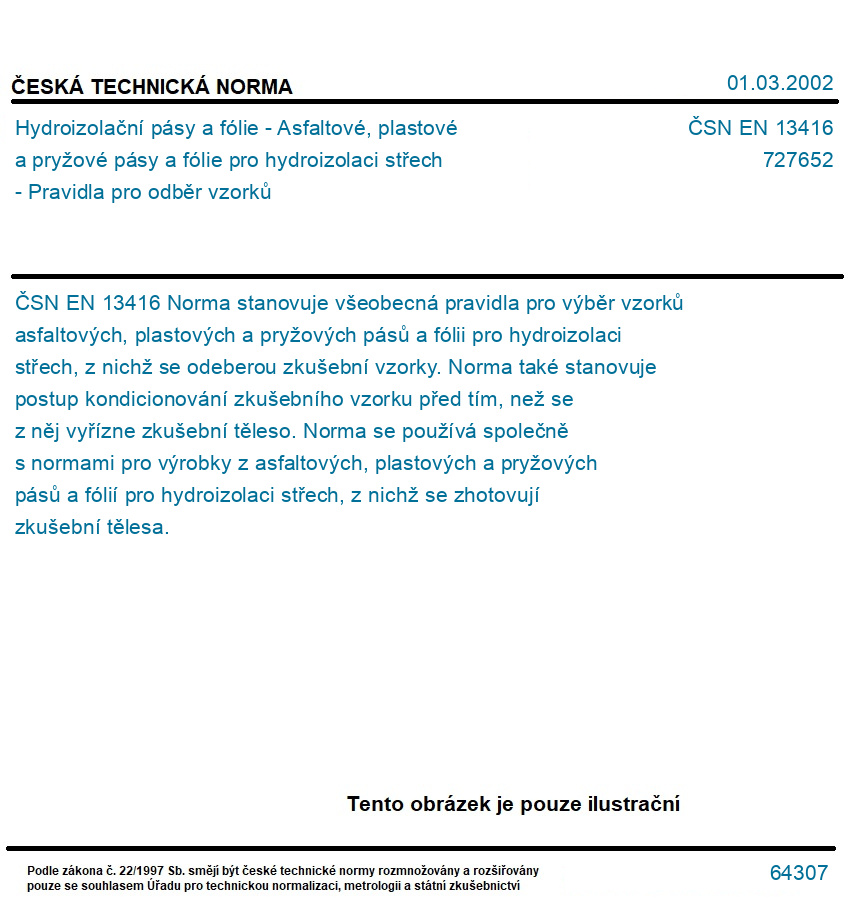 ČESKÁ TECHNICKÁ NORMA

01.03.2002

Hydroizolační pásy a fólie - Asfaltové, plastové a pryžové pásy a fólie pro hydroizolaci střech - Pravidla pro odběr vzorků

ČSN EN 13416
727652

ČSN EN 13416 Norma stanovuje všeobecná pravidla pro výběr vzorků asfaltových, plastových a pryžových pásů a fólii pro hydroizolaci střech, z nichž se odeberou zkušební vzorky. Norma také stanovuje postup kondicionování zkušebního vzorku před tím, než se z něj vyřízne zkušební těleso. Norma se používá společně s normami pro výrobky z asfaltových, plastových a pryžových pásů a fólií pro hydroizolaci střech, z nichž se zhotovují zkušební tělesa.

Tento obrázek je pouze ilustrační

Podle zákona č. 22/1997 Sb. smějí být české technické normy rozmnožovány a rozšiřovány pouze se souhlasem Úřadu pro technickou normalizaci, metrologii a státní zkušebnictví

64307